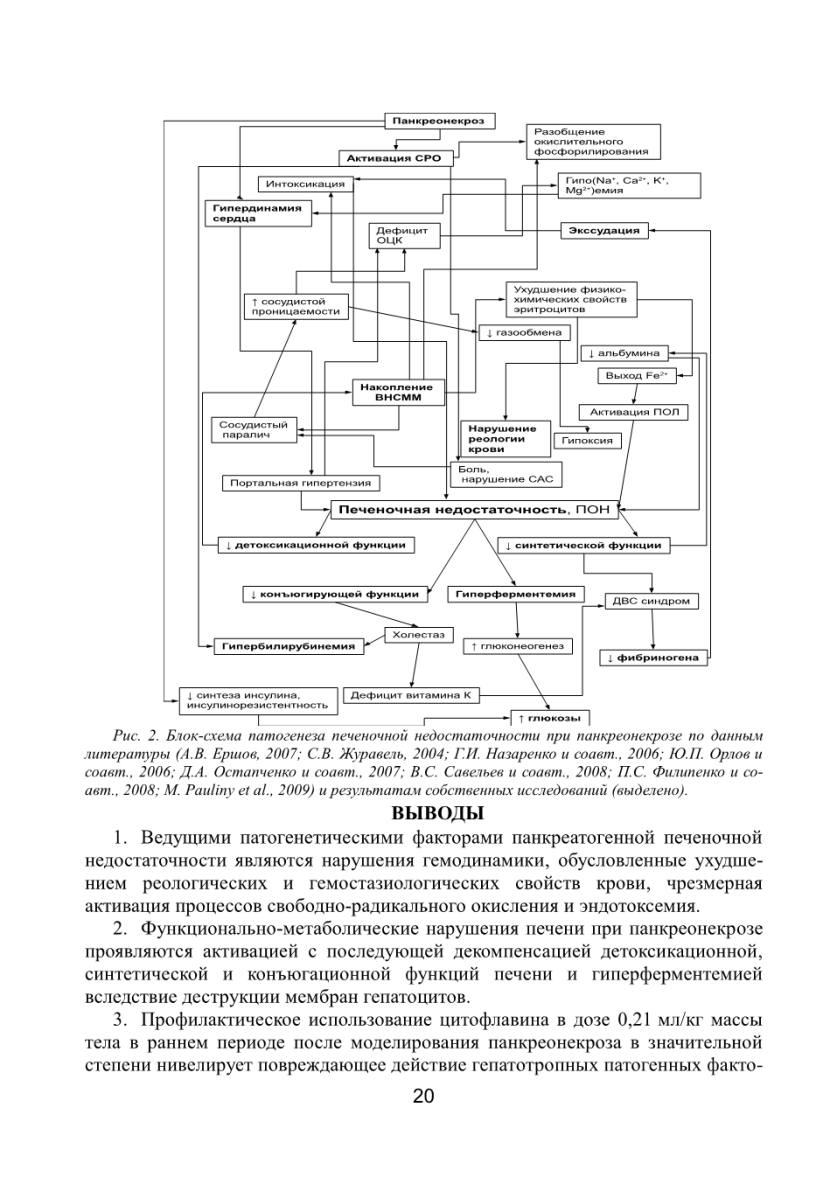 Панкреонекроз

Разобщение окислительного фосфорилирования

Активация СРО

Интоксикация

Гипо($Na^+$, $Ca^{2+}$, $K^+$, $Mg^{2+}$)емия

Гипердинамия сердца

Дефицит ОЦК

Экссудация

↑ сосудистой проницаемости

Ухудшение физико-химических свойств эритроцитов

↓ газообмена

↓ альбумина

Выход $Fe^{2+}$

Накопление ВНСММ

Активация ПОЛ

Сосудистый паралич

Нарушение реологии крови

Гипоксия

Боль, нарушение САС

Портальная гипертензия

Печеночная недостаточность, ПОН

↓ детоксикационной функции

↓ синтетической функции

↓ конъюгирующей функции

Гиперферментемия

ДВС синдром

Холестаз

Гипербилирубинемия

↑ глюконеогенез

↓ фибриногена

↓ синтеза инсулина, инсулинорезистентность

Дефицит витамина К

↑ глюкозы

Рис. 2. Блок-схема патогенеза печеночной недостаточности при панкреонекрозе по данным литературы (А.В. Ершов, 2007; С.В. Журавель, 2004; Г.И. Назаренко и соавт., 2006; Ю.П. Орлов и соавт., 2006; Д.А. Остапченко и соавт., 2007; В.С. Савельев и соавт., 2008; П.С. Филипенко и соавт., 2008; M. Pauliny et al., 2009) и результатам собственных исследований (выделено).

ВЫВОДЫ

1. Ведущими патогенетическими факторами панкреатогенной печеночной недостаточности являются нарушения гемодинамики, обусловленные ухудшением реологических и гемостазиологических свойств крови, чрезмерная активация процессов свободно-радикального окисления и эндотоксемия.

2. Функционально-метаболические нарушения печени при панкреонекрозе проявляются активацией с последующей декомпенсацией детоксикационной, синтетической и конъюгационной функций печени и гиперферментемией вследствие деструкции мембран гепатоцитов.

3. Профилактическое использование цитофлавина в дозе 0,21 мл/кг массы тела в раннем периоде после моделирования панкреонекроза в значительной степени нивелирует повреждающее действие гепатотропных патогенных факто-

20